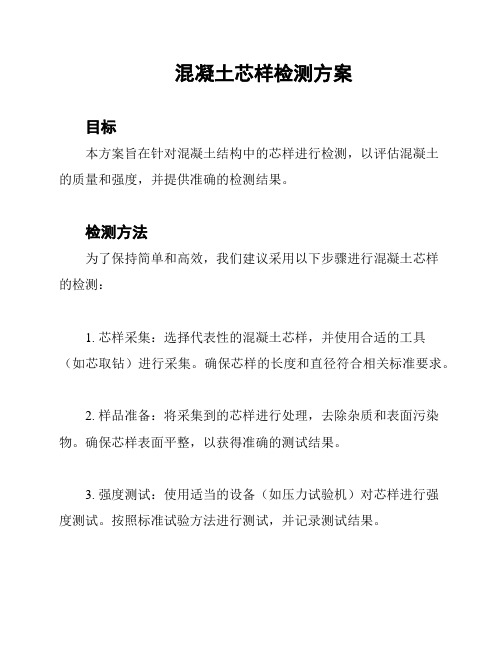 混凝土芯样检测方案

目标

本方案旨在针对混凝土结构中的芯样进行检测，以评估混凝土的质量和强度，并提供准确的检测结果。

检测方法

为了保持简单和高效，我们建议采用以下步骤进行混凝土芯样的检测：

1. 芯样采集：选择代表性的混凝土芯样，并使用合适的工具（如芯取钻）进行采集。确保芯样的长度和直径符合相关标准要求。

2. 样品准备：将采集到的芯样进行处理，去除杂质和表面污染物。确保芯样表面平整，以获得准确的测试结果。

3. 强度测试：使用适当的设备（如压力试验机）对芯样进行强度测试。按照标准试验方法进行测试，并记录测试结果。